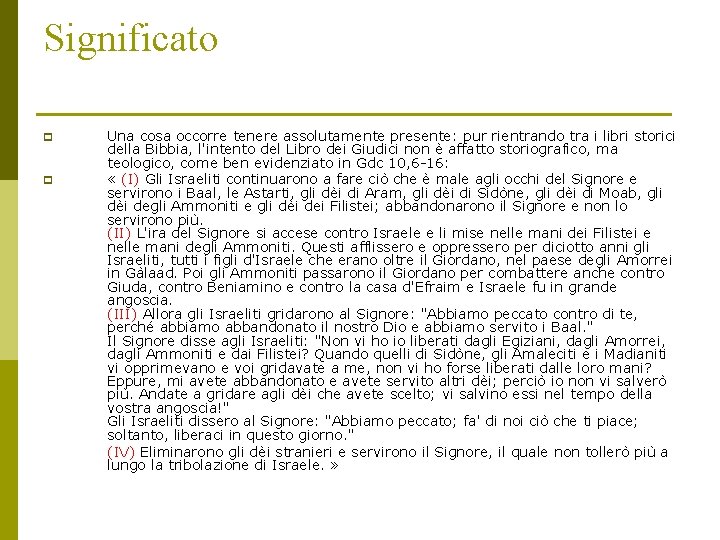 Significato

Una cosa occorre tenere assolutamente presente: pur rientrando tra i libri storici della Bibbia, l'intento del Libro dei Giudici non è affatto storiografico, ma teologico, come ben evidenziato in Gdc 10,6-16:

« (I) Gli Israeliti continuarono a fare ciò che è male agli occhi del Signore e servirono i Baal, le Astarti, gli dèi di Aram, gli dèi di Sidòne, gli dèi di Moab, gli dèi degli Ammoniti e gli dèi dei Filistei; abbandonarono il Signore e non lo servirono più.
(II) L'ira del Signore si accese contro Israele e li mise nelle mani dei Filistei e nelle mani degli Ammoniti. Questi afflissero e oppressero per diciotto anni gli Israeliti, tutti i figli d'Israele che erano oltre il Giordano, nel paese degli Amorrei in Gàlaad. Poi gli Ammoniti passarono il Giordano per combattere anche contro Giuda, contro Beniamino e contro la casa d'Efraim e Israele fu in grande angoscia.
(III) Allora gli Israeliti gridarono al Signore: "Abbiamo peccato contro di te, perché abbiamo abbandonato il nostro Dio e abbiamo servito i Baal."
Il Signore disse agli Israeliti: "Non vi ho io liberati dagli Egiziani, dagli Amorrei, dagli Ammoniti e dai Filistei? Quando quelli di Sidòne, gli Amaleciti e i Madianiti vi opprimevano e voi gridavate a me, non vi ho forse liberati dalle loro mani? Eppure, mi avete abbandonato e avete servito altri dèi; perciò io non vi salverò più. Andate a gridare agli dèi che avete scelto; vi salvino essi nel tempo della vostra angoscia!"
Gli Israeliti dissero al Signore: "Abbiamo peccato; fa' di noi ciò che ti piace; soltanto, liberaci in questo giorno."
(IV) Eliminarono gli dèi stranieri e servirono il Signore, il quale non tollerò più a lungo la tribolazione di Israele. »